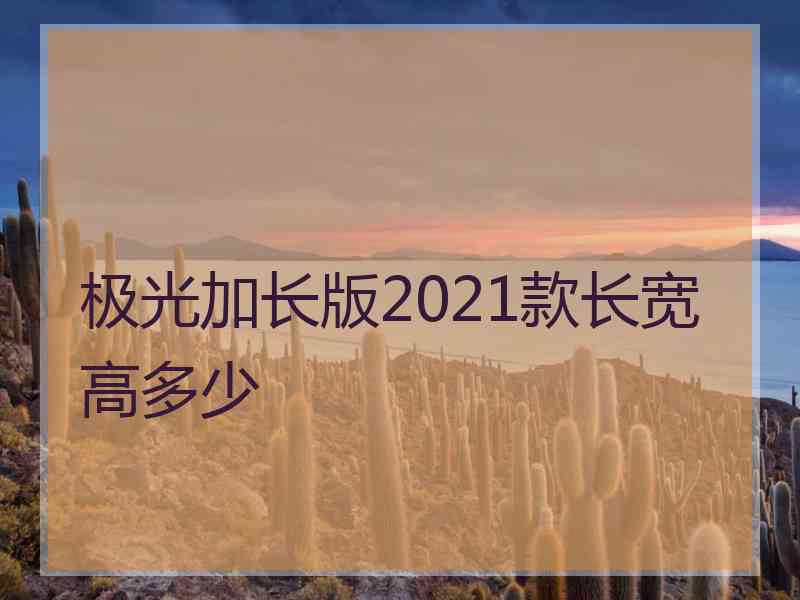 极光加长版2021款长宽高多少